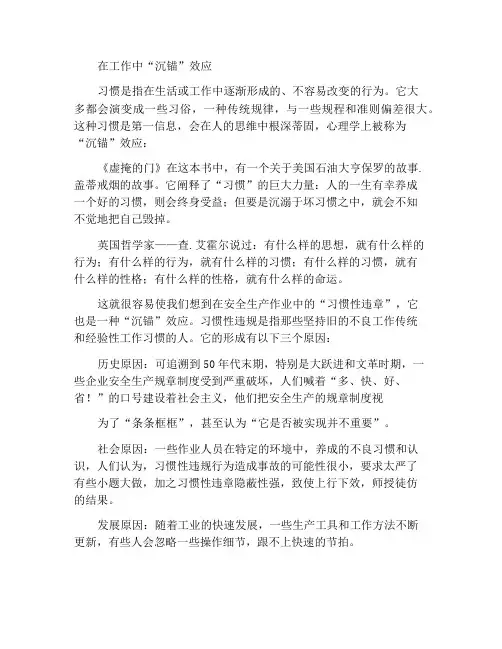 在工作中“沉锚”效应

习惯是指在生活或工作中逐渐形成的、不容易改变的行为。它大多都会演变成一些习俗，一种传统规律，与一些规程和准则偏差很大。这种习惯是第一信息，会在人的思维中根深蒂固，心理学上被称为“沉锚”效应：

《虚掩的门》在这本书中，有一个关于美国石油大亨保罗的故事.盖蒂戒烟的故事。它阐释了“习惯”的巨大力量：人的一生有幸养成一个好的习惯，则会终身受益；但要是沉溺于坏习惯之中，就会不知不觉地把自己毁掉。

英国哲学家——查.艾霍尔说过：有什么样的思想，就有什么样的行为；有什么样的行为，就有什么样的习惯；有什么样的习惯，就有什么样的性格；有什么样的性格，就有什么样的命运。

这就很容易使我们想到在安全生产作业中的“习惯性违章”，它也是一种“沉锚”效应。习惯性违规是指那些坚持旧的不良工作传统和经验性工作习惯的人。它的形成有以下三个原因：

历史原因：可追溯到50年代末期，特别是大跃进和文革时期，一些企业安全生产规章制度受到严重破坏，人们喊着“多、快、好、省！”的口号建设着社会主义，他们把安全生产的规章制度视

为了“条条框框”，甚至认为“它是否被实现并不重要”。

社会原因：一些作业人员在特定的环境中，养成的不良习惯和认识，人们认为，习惯性违规行为造成事故的可能性很小，要求太严了有些小题大做，加之习惯性违章隐蔽性强，致使上行下效，师授徒仿的结果。

发展原因：随着工业的快速发展，一些生产工具和工作方法不断更新，有些人会忽略一些操作细节，跟不上快速的节拍。